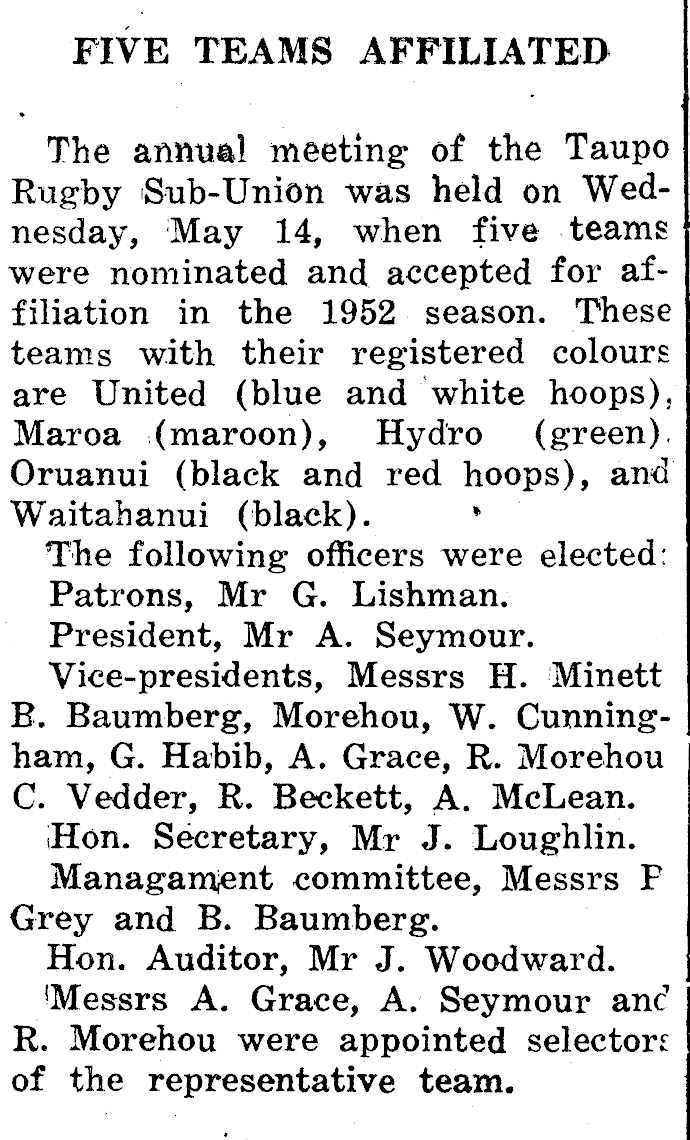 FIVE TEAMS AFFILIATED

The annual meeting of the Taupo Rugby Sub-Union was held on Wednesday, May 14, when five teams were nominated and accepted for affiliation in the 1952 season. These teams with their registered colours are United (blue and white hoops), Maroa (maroon), Hydro (green). Oruanui (black and red hoops), and Waitahanui (black).

The following officers were elected:
Patrons, Mr G. Lishman.
President, Mr A. Seymour.
Vice-presidents, Messrs H. Minett B. Baumberg, Morehou, W. Cunningham, G. Habib, A. Grace, R. Morehou C. Vedder, R. Beckett, A. McLean.
Hon. Secretary, Mr J. Loughlin.
Managament committee, Messrs P Grey and B. Baumberg.
Hon. Auditor, Mr J. Woodward.
Messrs A. Grace, A. Seymour and R. Morehou were appointed selectors of the representative team.